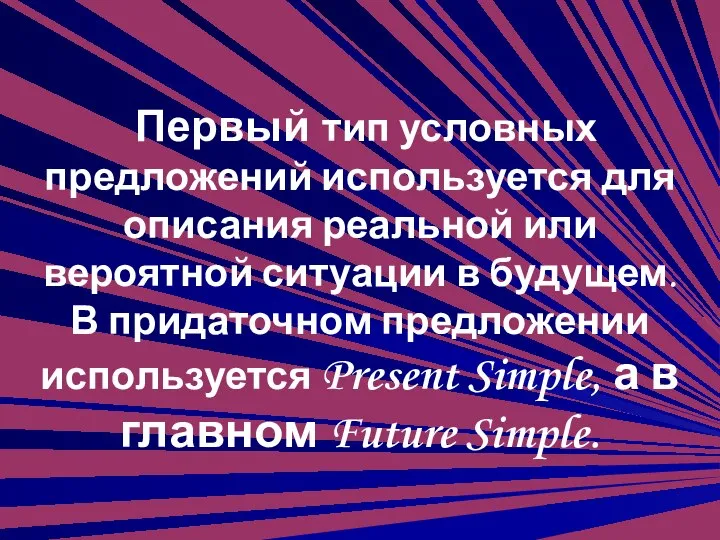 Первый тип условных предложений используется для описания реальной или вероятной ситуации в будущем. В придаточном предложении используется Present Simple, а в главном Future Simple.